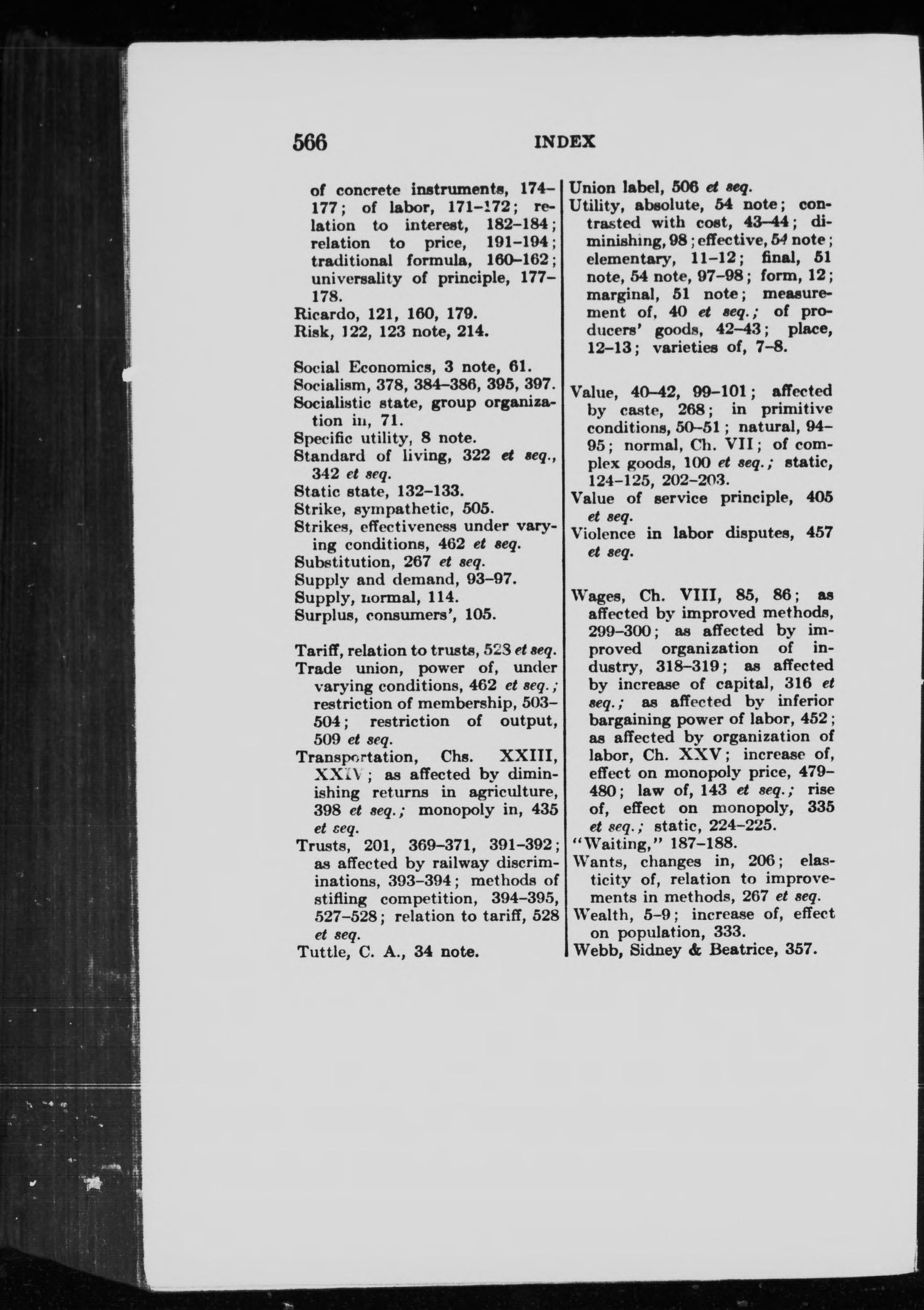 566 INDEX

of concrete instruments, 174–177; of labor, 171–172; relation to interest, 182–184; relation to price, 191–194; traditional formula, 160–162; universality of principle, 177–178.
Ricardo, 121, 160, 179.
Risk, 122, 123 note, 214.

Social Economics, 3 note, 61.
Socialism, 378, 384–386, 395, 397.
Socialistic state, group organization in, 71.
Specific utility, 8 note.
Standard of living, 322 et seq., 342 et seq.
Static state, 132–133.
Strike, sympathetic, 505.
Strikes, effectiveness under varying conditions, 462 et seq.
Substitution, 267 et seq.
Supply and demand, 93–97.
Supply, normal, 114.
Surplus, consumers', 105.

Tariff, relation to trusts, 528 et seq.
Trade union, power of, under varying conditions, 462 et seq.; restriction of membership, 503–504; restriction of output, 509 et seq.
Transportation, Chs. XXIII, XXIV; as affected by diminishing returns in agriculture, 398 et seq.; monopoly in, 435 et seq.
Trusts, 201, 369–371, 391–392; as affected by railway discriminations, 393–394; methods of stifling competition, 394–395, 527–528; relation to tariff, 528 et seq.
Tuttle, C. A., 34 note.

Union label, 506 et seq.
Utility, absolute, 54 note; contrasted with cost, 43–44; diminishing, 98; effective, 54 note; elementary, 11–12; final, 51 note, 54 note, 97–98; form, 12; marginal, 51 note; measurement of, 40 et seq.; of producers' goods, 42–43; place, 12–13; varieties of, 7–8.

Value, 40–42, 99–101; affected by caste, 268; in primitive conditions, 50–51; natural, 94–95; normal, Ch. VII; of complex goods, 100 et seq.; static, 124–125, 202–203.
Value of service principle, 405 et seq.
Violence in labor disputes, 457 et seq.

Wages, Ch. VIII, 85, 86; as affected by improved methods, 299–300; as affected by improved organization of industry, 318–319; as affected by increase of capital, 316 et seq.; as affected by inferior bargaining power of labor, 452; as affected by organization of labor, Ch. XXV; increase of, effect on monopoly price, 479–480; law of, 143 et seq.; rise of, effect on monopoly, 335 et seq.; static, 224–225.
"Waiting," 187–188.
Wants, changes in, 206; elasticity of, relation to improvements in methods, 267 et seq.
Wealth, 5–9; increase of, effect on population, 333.
Webb, Sidney & Beatrice, 357.